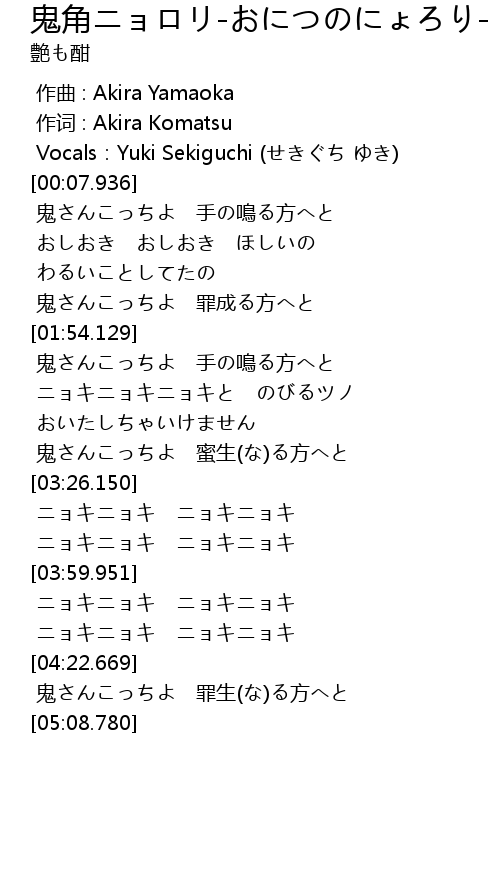 鬼角ニョロリ-おにつのにょろり-
艶も酣

作曲 : Akira Yamaoka
作词 : Akira Komatsu
Vocals : Yuki Sekiguchi (せきぐち ゆき)
[00:07.936]
鬼さんこっちよ　手の鳴る方へと
おしおき　おしおき　ほしいの
わるいことしてたの
鬼さんこっちよ　罪成る方へと
[01:54.129]
鬼さんこっちよ　手の鳴る方へと
ニョキニョキニョキと　のびるツノ
おいたしちゃいけません
鬼さんこっちよ　蜜生(な)る方へと
[03:26.150]
ニョキニョキ　ニョキニョキ
ニョキニョキ　ニョキニョキ
[03:59.951]
ニョキニョキ　ニョキニョキ
ニョキニョキ　ニョキニョキ
[04:22.669]
鬼さんこっちよ　罪生(な)る方へと
[05:08.780]